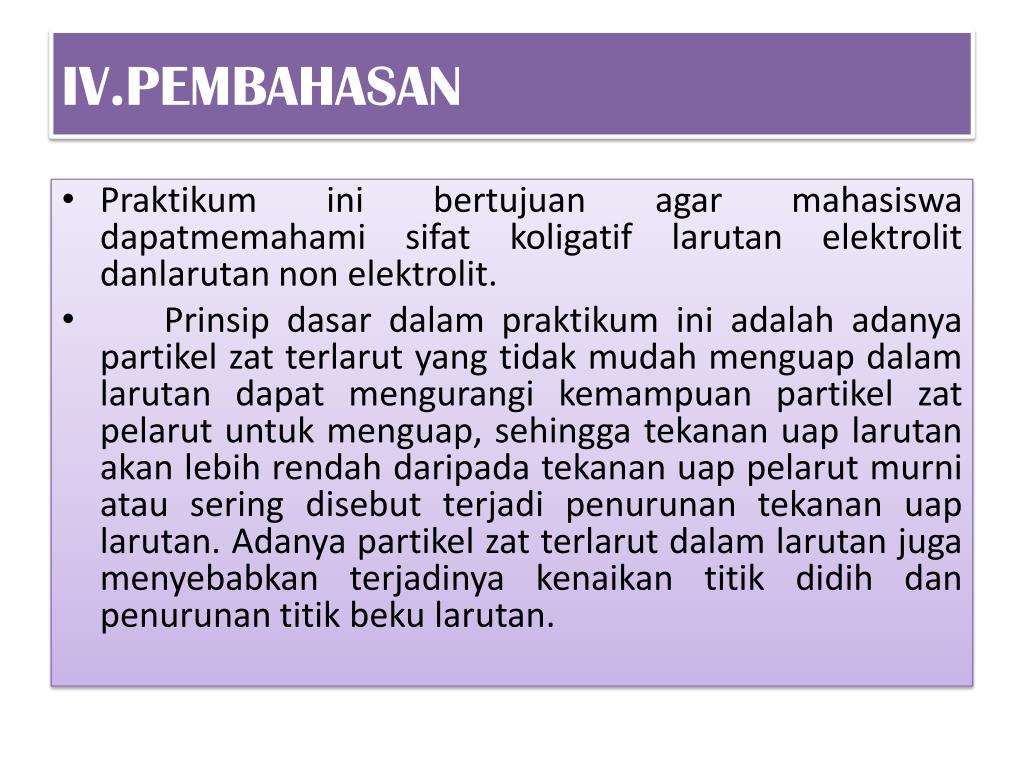 IV.PEMBAHASAN

• Praktikum ini bertujuan agar mahasiswa dapatmemahami sifat koligatif larutan elektrolit danlarutan non elektrolit.

• Prinsip dasar dalam praktikum ini adalah adanya partikel zat terlarut yang tidak mudah menguap dalam larutan dapat mengurangi kemampuan partikel zat pelarut untuk menguap, sehingga tekanan uap larutan akan lebih rendah daripada tekanan uap pelarut murni atau sering disebut terjadi penurunan tekanan uap larutan. Adanya partikel zat terlarut dalam larutan juga menyebabkan terjadinya kenaikan titik didih dan penurunan titik beku larutan.